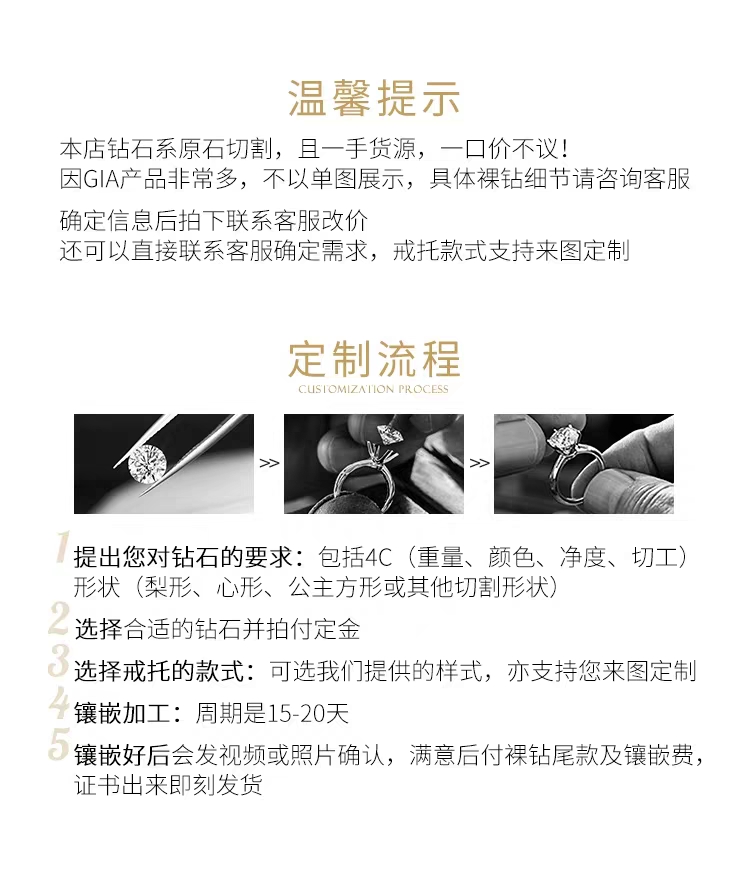 温馨提示

本店钻石系原石切割，且一手货源，一口价不议！
因GIA产品非常多，不以单图展示，具体裸钻细节请咨询客服

确定信息后拍下联系客服改价
还可以直接联系客服确定需求，戒托款式支持来图定制

定制流程
CUSTOMIZATION PROCESS

>>

>>

1 提出您对钻石的要求：包括4C（重量、颜色、净度、切工）形状（梨形、心形、公主方形或其他切割形状）

2 选择合适的钻石并拍付定金

3 选择戒托的款式：可选我们提供的样式，亦支持您来图定制

4 镶嵌加工：周期是15-20天

5 镶嵌好后会发视频或照片确认，满意后付裸钻尾款及镶嵌费，证书出来即刻发货